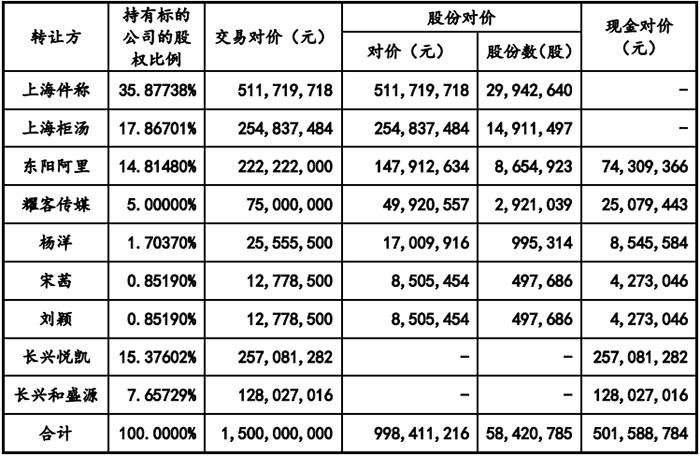 | 转让方 | 持有标的公司的股权比例 | 交易对价（元） | 股份对价 对价（元） | 股份对价 股份数(股) | 现金对价（元） |
|---|---|---|---|---|---|
| 上海件称 | 35.87738% | 511,719,718 | 511,719,718 | 29,942,640 | - |
| 上海柜汤 | 17.86701% | 254,837,484 | 254,837,484 | 14,911,497 | - |
| 东阳阿里 | 14.81480% | 222,222,000 | 147,912,634 | 8,654,923 | 74,309,366 |
| 耀客传媒 | 5.00000% | 75,000,000 | 49,920,557 | 2,921,039 | 25,079,443 |
| 杨洋 | 1.70370% | 25,555,500 | 17,009,916 | 995,314 | 8,545,584 |
| 宋茜 | 0.85190% | 12,778,500 | 8,505,454 | 497,686 | 4,273,046 |
| 刘颖 | 0.85190% | 12,778,500 | 8,505,454 | 497,686 | 4,273,046 |
| 长兴悦凯 | 15.37602% | 257,081,282 | - | - | 257,081,282 |
| 长兴和盛源 | 7.65729% | 128,027,016 | - | - | 128,027,016 |
| 合计 | 100.0000% | 1,500,000,000 | 998,411,216 | 58,420,785 | 501,588,784 |